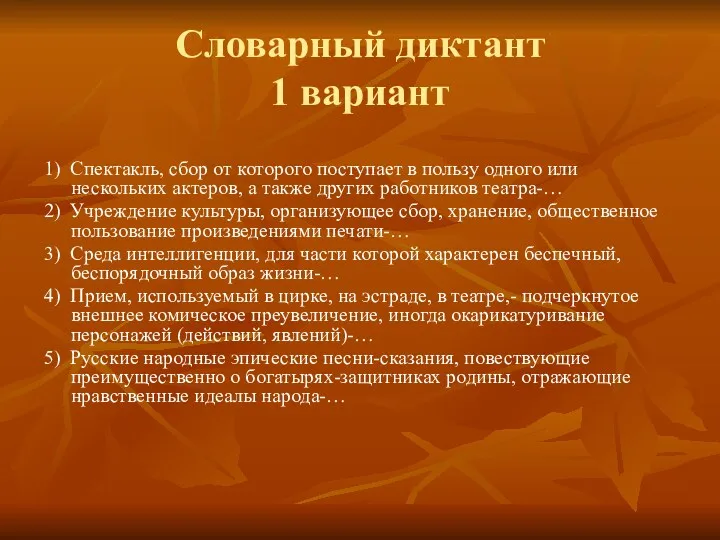 Словарный диктант
1 вариант

1) Спектакль, сбор от которого поступает в пользу одного или нескольких актеров, а также других работников театра-…

2) Учреждение культуры, организующее сбор, хранение, общественное пользование произведениями печати-…

3) Среда интеллигенции, для части которой характерен беспечный, беспорядочный образ жизни-…

4) Прием, используемый в цирке, на эстраде, в театре,- подчеркнутое внешнее комическое преувеличение, иногда окарикатуривание персонажей (действий, явлений)-…

5) Русские народные эпические песни-сказания, повествующие преимущественно о богатырях-защитниках родины, отражающие нравственные идеалы народа-…